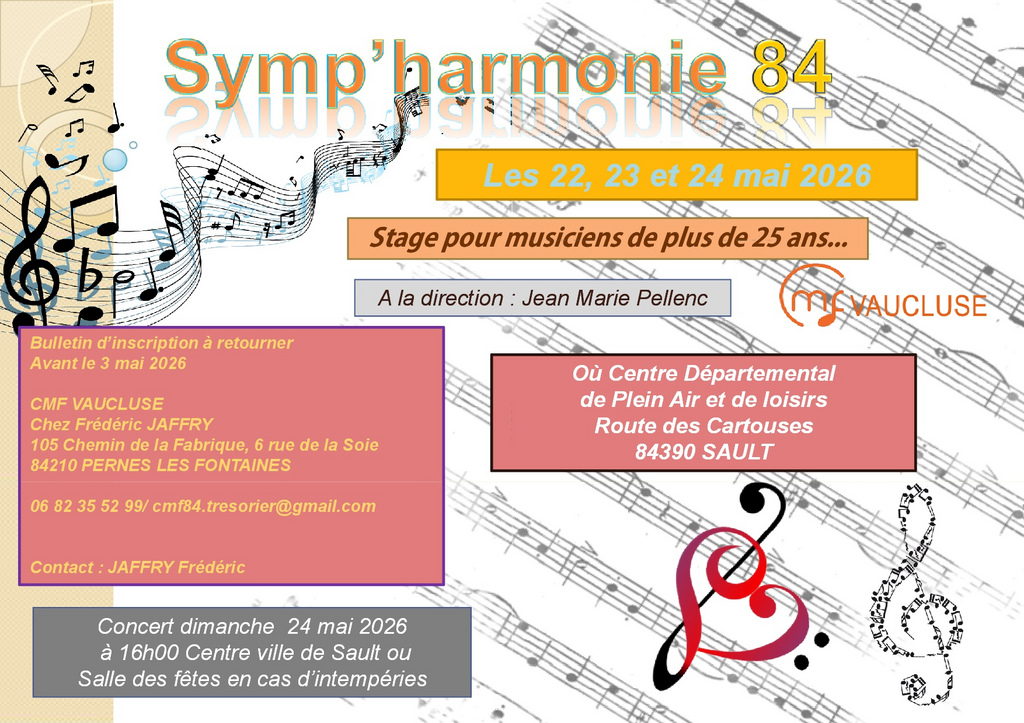 Symp'harmonie 84

Les 22, 23 et 24 mai 2026

Stage pour musiciens de plus de 25 ans...

A la direction : Jean Marie Pellenc

cmf VAUCLUSE

Bulletin d'inscription à retourner
Avant le 3 mai 2026

CMF VAUCLUSE
Chez Frédéric JAFFRY
105 Chemin de la Fabrique, 6 rue de la Soie
84210 PERNES LES FONTAINES

06 82 35 52 99/ cmf84.tresorier@gmail.com

Contact : JAFFRY Frédéric

Où Centre Départemental
de Plein Air et de loisirs
Route des Cartouses
84390 SAULT

Concert dimanche 24 mai 2026
à 16h00 Centre ville de Sault ou
Salle des fêtes en cas d'intempéries